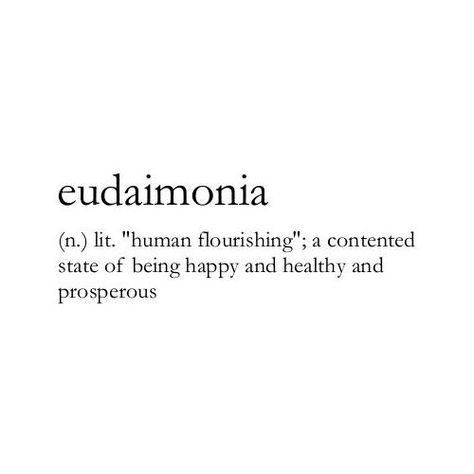 eudaimonia

(n.) lit. "human flourishing"; a contented state of being happy and healthy and prosperous